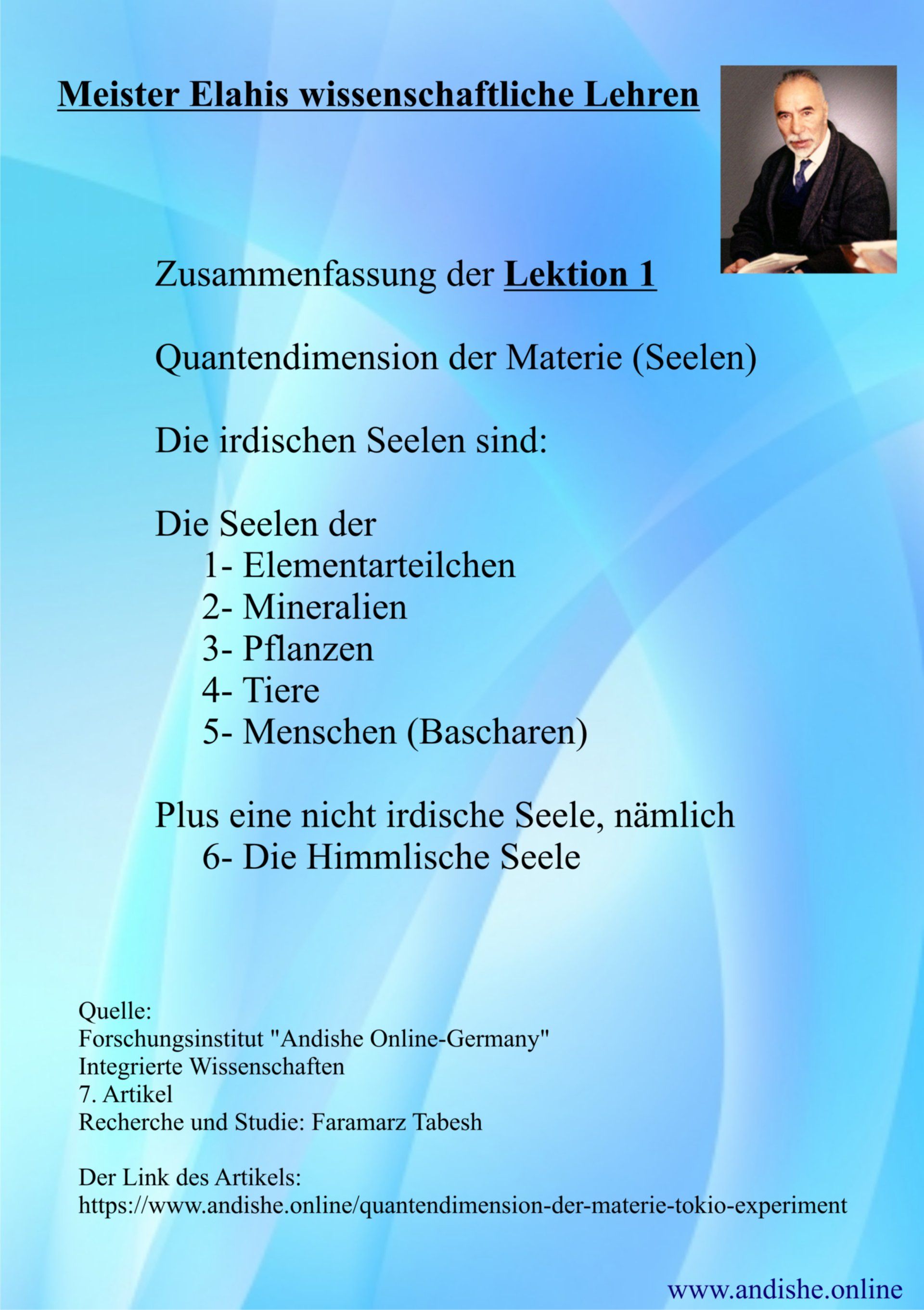 Meister Elahis wissenschaftliche Lehren

Zusammenfassung der Lektion 1

Quantendimension der Materie (Seelen)

Die irdischen Seelen sind:

Die Seelen der
1- Elementarteilchen
2- Mineralien
3- Pflanzen
4- Tiere
5- Menschen (Bascharen)

Plus eine nicht irdische Seele, nämlich
6- Die Himmlische Seele

Quelle:
Forschungsinstitut "Andishe Online-Germany"
Integrierte Wissenschaften
7. Artikel
Recherche und Studie: Faramarz Tabesh

Der Link des Artikels:
https://www.andishe.online/quantendimension-der-materie-tokio-experiment

www.andishe.online